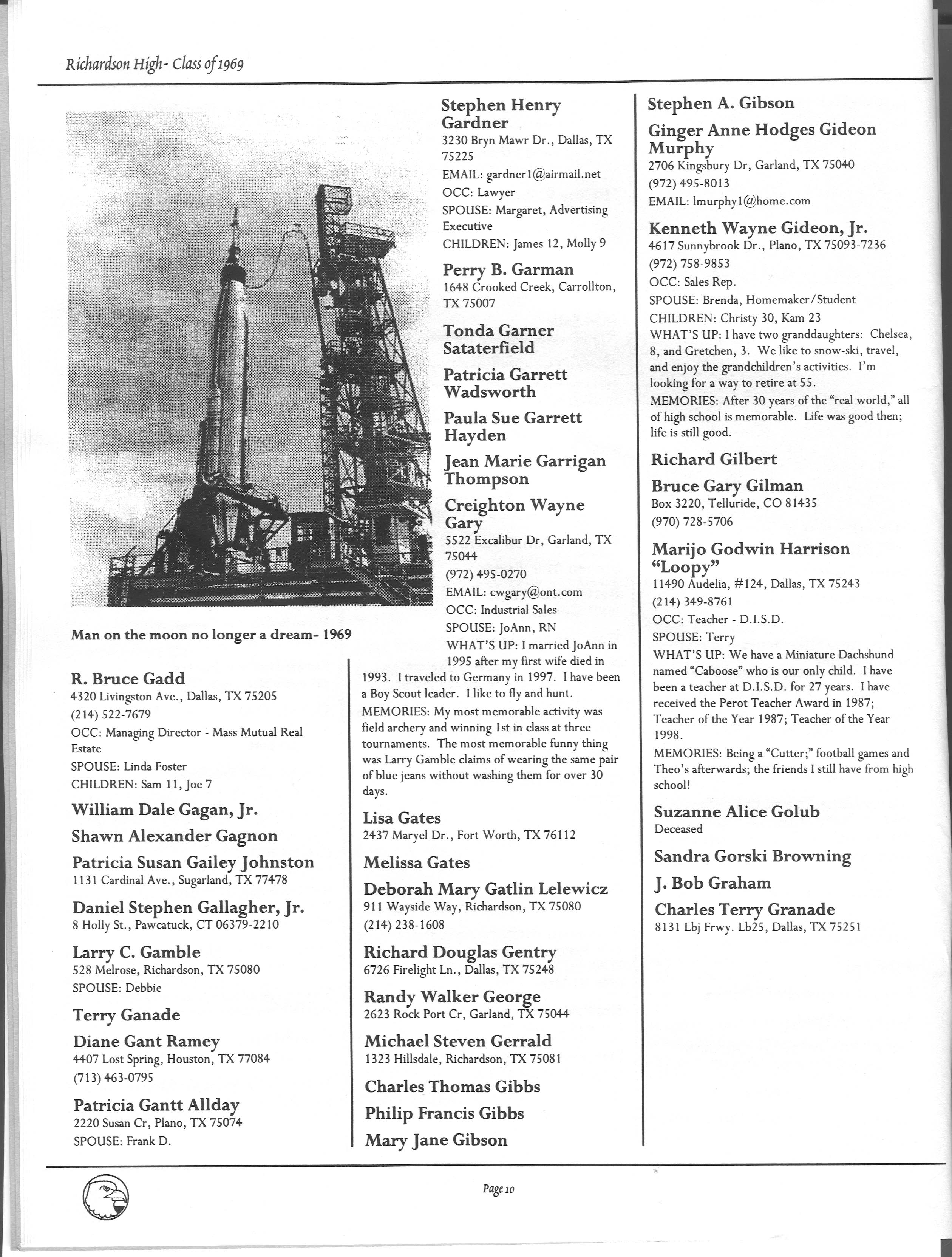 Richardson High- Class of 1969

Man on the moon no longer a dream- 1969

R. Bruce Gadd
4320 Livingston Ave., Dallas, TX 75205
(214) 522-7679
OCC: Managing Director - Mass Mutual Real Estate
SPOUSE: Linda Foster
CHILDREN: Sam 11, Joe 7

William Dale Gagan, Jr.

Shawn Alexander Gagnon

Patricia Susan Gailey Johnston
1131 Cardinal Ave., Sugarland, TX 77478

Daniel Stephen Gallagher, Jr.
8 Holly St., Pawcatuck, CT 06379-2210

Larry C. Gamble
528 Melrose, Richardson, TX 75080
SPOUSE: Debbie

Terry Ganade

Diane Gant Ramey
4407 Lost Spring, Houston, TX 77084
(713) 463-0795

Patricia Gantt Allday
2220 Susan Cr, Plano, TX 75074
SPOUSE: Frank D.

Stephen Henry Gardner
3230 Bryn Mawr Dr., Dallas, TX 75225
EMAIL: gardner1@airmail.net
OCC: Lawyer
SPOUSE: Margaret, Advertising Executive
CHILDREN: James 12, Molly 9

Perry B. Garman
1648 Crooked Creek, Carrollton, TX 75007

Tonda Garner Sataterfield

Patricia Garrett Wadsworth

Paula Sue Garrett Hayden

Jean Marie Garrigan Thompson

Creighton Wayne Gary
5522 Excalibur Dr, Garland, TX 75044
(972) 495-0270
EMAIL: cwgary@ont.com
OCC: Industrial Sales
SPOUSE: JoAnn, RN
WHAT'S UP: I married JoAnn in 1995 after my first wife died in 1993. I traveled to Germany in 1997. I have been a Boy Scout leader. I like to fly and hunt.
MEMORIES: My most memorable activity was field archery and winning 1st in class at three tournaments. The most memorable funny thing was Larry Gamble claims of wearing the same pair of blue jeans without washing them for over 30 days.

Lisa Gates
2437 Maryel Dr., Fort Worth, TX 76112

Melissa Gates

Deborah Mary Gatlin Lelewicz
911 Wayside Way, Richardson, TX 75080
(214) 238-1608

Richard Douglas Gentry
6726 Firelight Ln., Dallas, TX 75248

Randy Walker George
2623 Rock Port Cr, Garland, TX 75044

Michael Steven Gerrald
1323 Hillsdale, Richardson, TX 75081

Charles Thomas Gibbs

Philip Francis Gibbs

Mary Jane Gibson

Stephen A. Gibson

Ginger Anne Hodges Gideon Murphy
2706 Kingsbury Dr, Garland, TX 75040
(972) 495-8013
EMAIL: lmurphy1@home.com

Kenneth Wayne Gideon, Jr.
4617 Sunnybrook Dr., Plano, TX 75093-7236
(972) 758-9853
OCC: Sales Rep.
SPOUSE: Brenda, Homemaker/Student
CHILDREN: Christy 30, Kam 23
WHAT'S UP: I have two granddaughters: Chelsea, 8, and Gretchen, 3. We like to snow-ski, travel, and enjoy the grandchildren's activities. I'm looking for a way to retire at 55.
MEMORIES: After 30 years of the "real world," all of high school is memorable. Life was good then; life is still good.

Richard Gilbert

Bruce Gary Gilman
Box 3220, Telluride, CO 81435
(970) 728-5706

Marijo Godwin Harrison "Loopy"
11490 Audelia, #124, Dallas, TX 75243
(214) 349-8761
OCC: Teacher - D.I.S.D.
SPOUSE: Terry
WHAT'S UP: We have a Miniature Dachshund named "Caboose" who is our only child. I have been a teacher at D.I.S.D. for 27 years. I have received the Perot Teacher Award in 1987; Teacher of the Year 1987; Teacher of the Year 1998.
MEMORIES: Being a "Cutter;" football games and Theo's afterwards; the friends I still have from high school!

Suzanne Alice Golub
Deceased

Sandra Gorski Browning

J. Bob Graham

Charles Terry Granade
8131 Lbj Frwy. Lb25, Dallas, TX 75251

Page 10